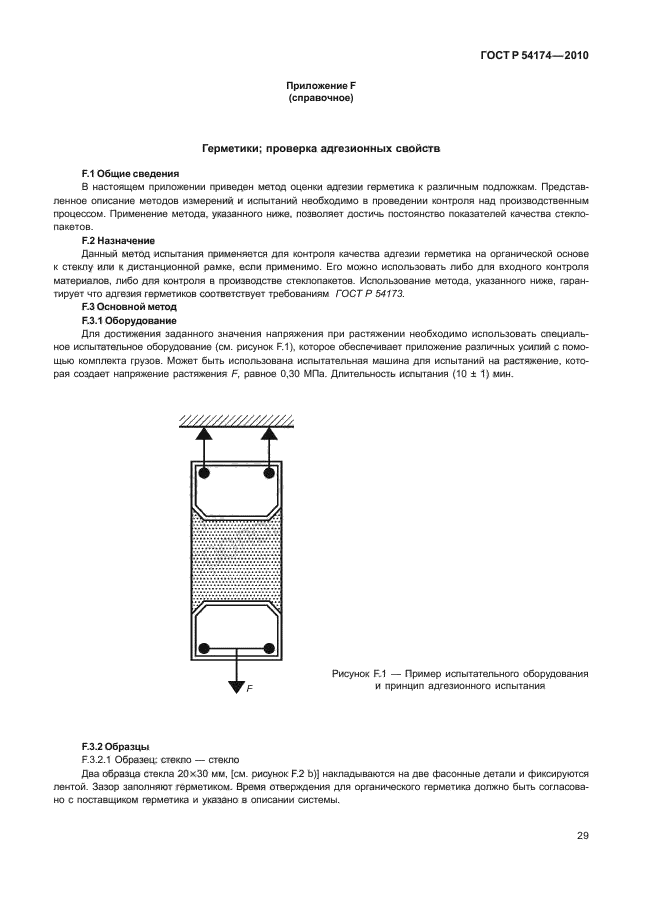 ГОСТ Р 54174—2010

Приложение F
(справочное)

Герметики; проверка адгезионных свойств

F.1 Общие сведения

В настоящем приложении приведен метод оценки адгезии герметика к различным подложкам. Представленное описание методов измерений и испытаний необходимо в проведении контроля над производственным процессом. Применение метода, указанного ниже, позволяет достичь постоянство показателей качества стеклопакетов.

F.2 Назначение

Данный метод испытания применяется для контроля качества адгезии герметика на органической основе к стеклу или к дистанционной рамке, если применимо. Его можно использовать либо для входного контроля материалов, либо для контроля в производстве стеклопакетов. Использование метода, указанного ниже, гарантирует что адгезия герметиков соответствует требованиям ГОСТ Р 54173.

F.3 Основной метод

F.3.1 Оборудование

Для достижения заданного значения напряжения при растяжении необходимо использовать специальное испытательное оборудование (см. рисунок F.1), которое обеспечивает приложение различных усилий с помощью комплекта грузов. Может быть использована испытательная машина для испытаний на растяжение, которая создает напряжение растяжения $F$, равное 0,30 МПа. Длительность испытания (10 ± 1) мин.

$F$

Рисунок F.1 — Пример испытательного оборудования и принцип адгезионного испытания

F.3.2 Образцы

F.3.2.1 Образец: стекло — стекло

Два образца стекла 20×30 мм, [см. рисунок F.2 b)] накладываются на две фасонные детали и фиксируются лентой. Зазор заполняют герметиком. Время отверждения для органического герметика должно быть согласовано с поставщиком герметика и указано в описании системы.

29